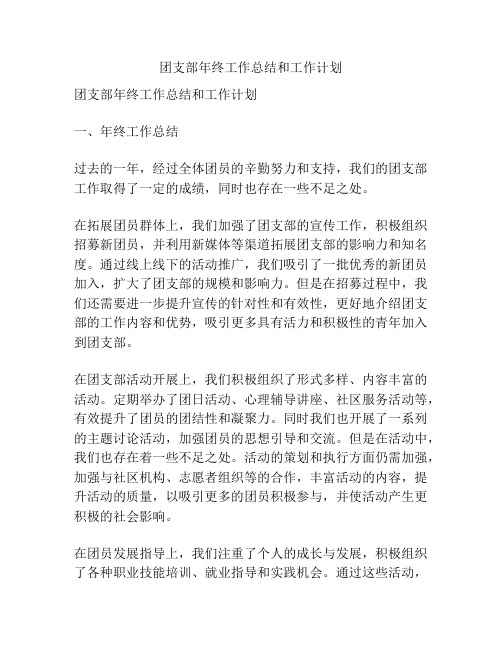 团支部年终工作总结和工作计划

团支部年终工作总结和工作计划

一、年终工作总结

过去的一年，经过全体团员的辛勤努力和支持，我们的团支部工作取得了一定的成绩，同时也存在一些不足之处。

在拓展团员群体上，我们加强了团支部的宣传工作，积极组织招募新团员，并利用新媒体等渠道拓展团支部的影响力和知名度。通过线上线下的活动推广，我们吸引了一批优秀的新团员加入，扩大了团支部的规模和影响力。但是在招募过程中，我们还需要进一步提升宣传的针对性和有效性，更好地介绍团支部的工作内容和优势，吸引更多具有活力和积极性的青年加入到团支部。

在团支部活动开展上，我们积极组织了形式多样、内容丰富的活动。定期举办了团日活动、心理辅导讲座、社区服务活动等，有效提升了团员的团结性和凝聚力。同时我们也开展了一系列的主题讨论活动，加强团员的思想引导和交流。但是在活动中，我们也存在着一些不足之处。活动的策划和执行方面仍需加强，加强与社区机构、志愿者组织等的合作，丰富活动的内容，提升活动的质量，以吸引更多的团员积极参与，并使活动产生更积极的社会影响。

在团员发展指导上，我们注重了个人的成长与发展，积极组织了各种职业技能培训、就业指导和实践机会。通过这些活动，